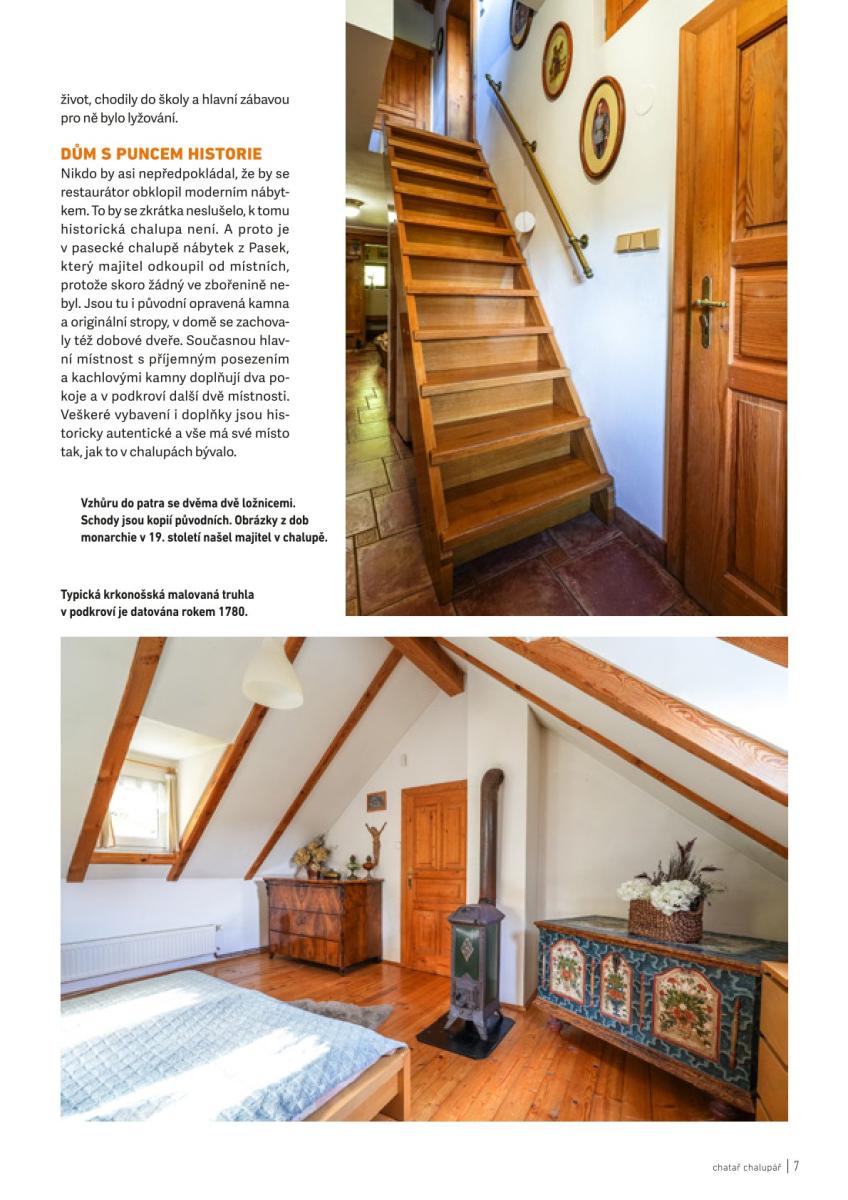 život, chodily do školy a hlavní zábavou pro ně bylo lyžování.

DŮM S PUNCEM HISTORIE
Nikdo by asi nepředpokládal, že by se restaurátor obklopil moderním nábytkem. To by se zkrátka neslušelo, k tomu historická chalupa není. A proto je v pasecké chalupě nábytek z Pasek, který majitel odkoupil od místních, protože skoro žádný ve zbořenině nebyl. Jsou tu i původní opravená kamna a originální stropy, v domě se zachovaly též dobové dveře. Současnou hlavní místnost s příjemným posezením a kachlovými kamny doplňují dva pokoje a v podkroví další dvě místnosti. Veškeré vybavení i doplňky jsou historicky autentické a vše má své místo tak, jak to v chalupách bývalo.

Vzhůru do patra se dvěma dvě ložnicemi. Schody jsou kopií původních. Obrázky z dob monarchie v 19. století našel majitel v chalupě.

Typická krkonošská malovaná truhla v podkroví je datována rokem 1780.

chatař chalupář | 7